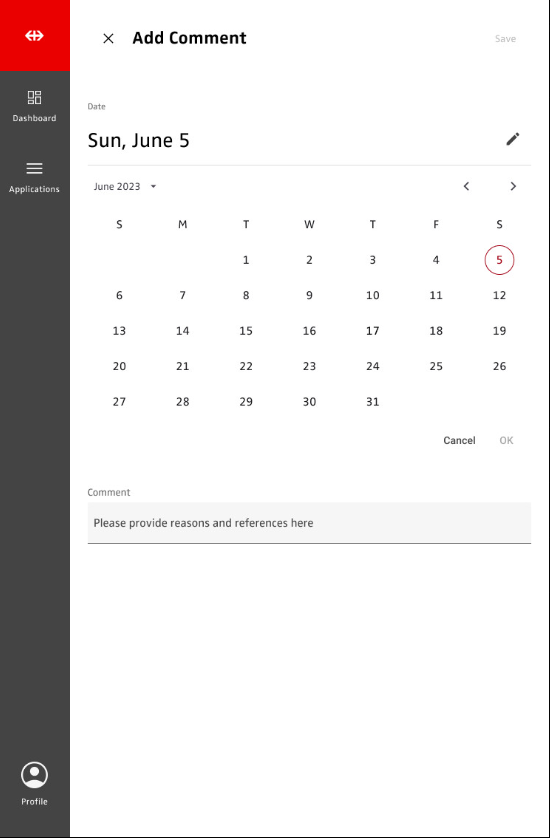 Dashboard

Applications

Profile

Add Comment

Save

Date

Sun, June 5

June 2023

| S | M | T | W | T | F | S |
|---|---|---|---|---|---|---|
| | | 1 | 2 | 3 | 4 | 5 |
| 6 | 7 | 8 | 9 | 10 | 11 | 12 |
| 13 | 14 | 15 | 16 | 17 | 18 | 19 |
| 20 | 21 | 22 | 23 | 24 | 25 | 26 |
| 27 | 28 | 29 | 30 | 31 | | |

Cancel OK

Comment

Please provide reasons and references here